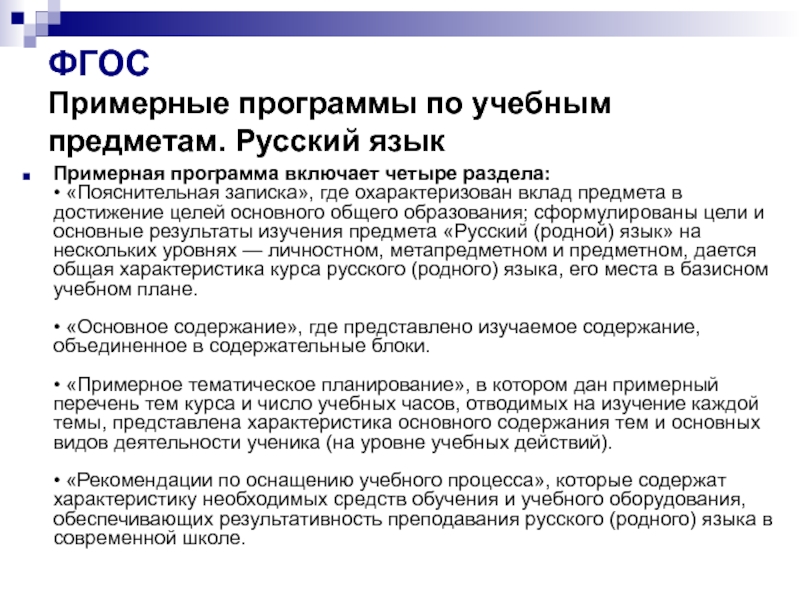 ФГОС
Примерные программы по учебным предметам. Русский язык

Примерная программа включает четыре раздела:
• «Пояснительная записка», где охарактеризован вклад предмета в достижение целей основного общего образования; сформулированы цели и основные результаты изучения предмета «Русский (родной) язык» на нескольких уровнях — личностном, метапредметном и предметном, дается общая характеристика курса русского (родного) языка, его места в базисном учебном плане.

• «Основное содержание», где представлено изучаемое содержание, объединенное в содержательные блоки.

• «Примерное тематическое планирование», в котором дан примерный перечень тем курса и число учебных часов, отводимых на изучение каждой темы, представлена характеристика основного содержания тем и основных видов деятельности ученика (на уровне учебных действий).

• «Рекомендации по оснащению учебного процесса», которые содержат характеристику необходимых средств обучения и учебного оборудования, обеспечивающих результативность преподавания русского (родного) языка в современной школе.